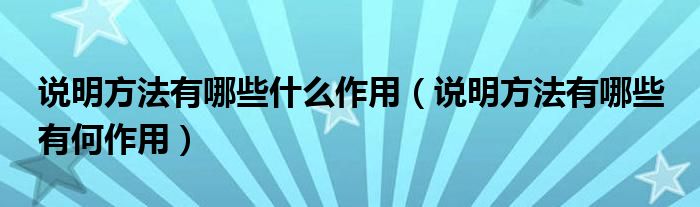 说明方法有哪些什么作用（说明方法有哪些有何作用）